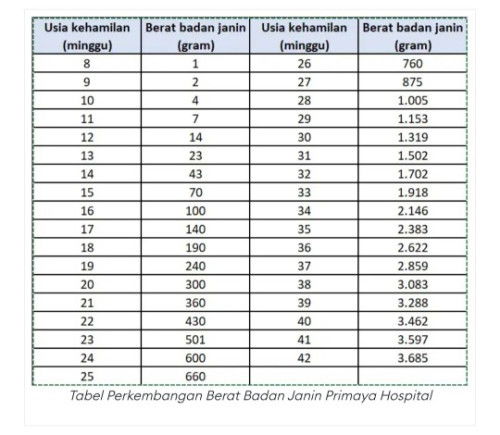 | Usia kehamilan (minggu) | Berat badan janin (gram) | Usia kehamilan (minggu) | Berat badan janin (gram) |
|---|---|---|---|
| 8 | 1 | 26 | 760 |
| 9 | 2 | 27 | 875 |
| 10 | 4 | 28 | 1.005 |
| 11 | 7 | 29 | 1.153 |
| 12 | 14 | 30 | 1.319 |
| 13 | 23 | 31 | 1.502 |
| 14 | 43 | 32 | 1.702 |
| 15 | 70 | 33 | 1.918 |
| 16 | 100 | 34 | 2.146 |
| 17 | 140 | 35 | 2.383 |
| 18 | 190 | 36 | 2.622 |
| 19 | 240 | 37 | 2.859 |
| 20 | 300 | 38 | 3.083 |
| 21 | 360 | 39 | 3.288 |
| 22 | 430 | 40 | 3.462 |
| 23 | 501 | 41 | 3.597 |
| 24 | 600 | 42 | 3.685 |
| 25 | 660 | | |

Tabel Perkembangan Berat Badan Janin Primaya Hospital